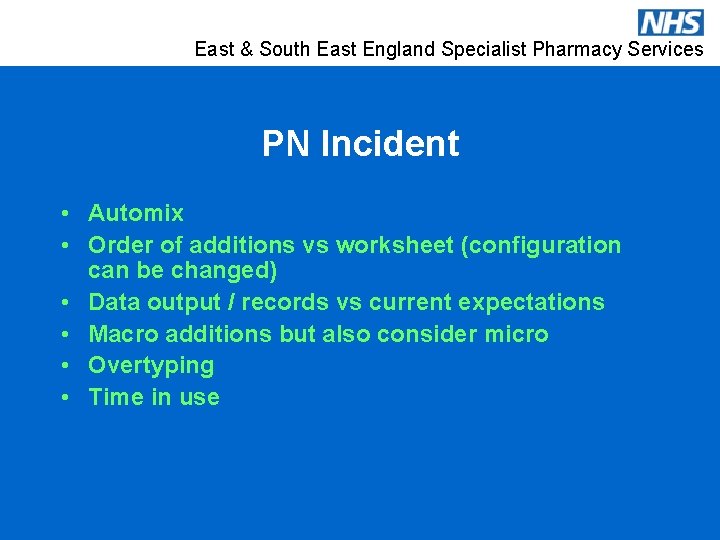 NHS

East & South East England Specialist Pharmacy Services

PN Incident

• Automix
• Order of additions vs worksheet (configuration can be changed)
• Data output / records vs current expectations
• Macro additions but also consider micro
• Overtyping
• Time in use